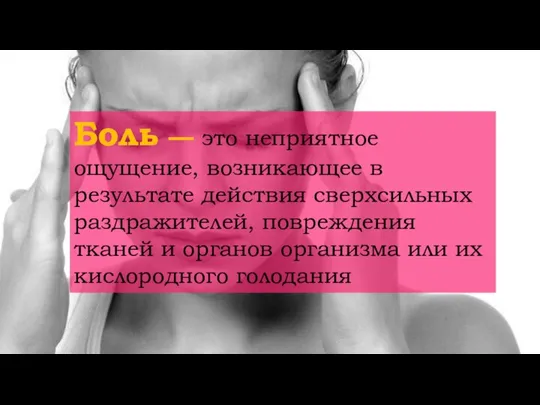 Боль — это неприятное ощущение, возникающее в результате действия сверхсильных раздражителей, повреждения тканей и органов организма или их кислородного голодания